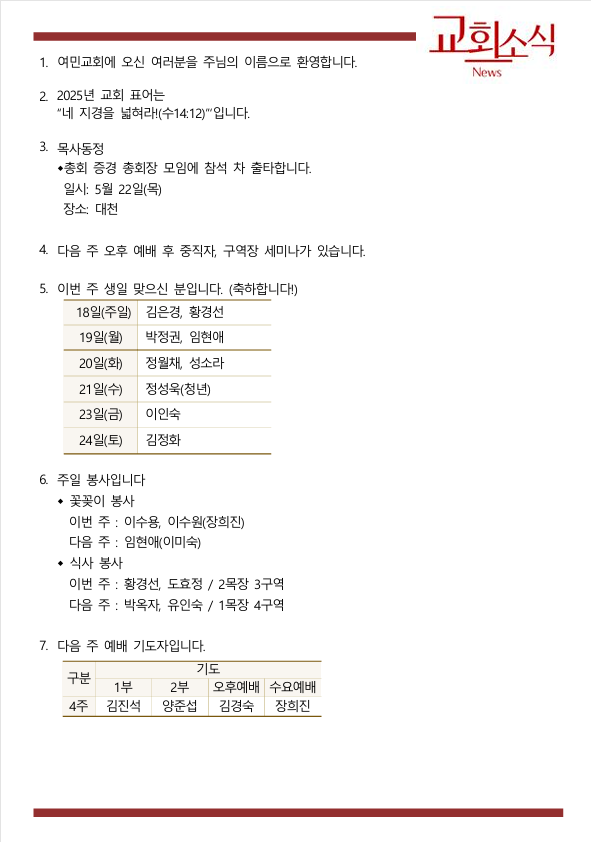 교회소식
News

1. 여민교회에 오신 여러분을 주님의 이름으로 환영합니다.

2. 2025년 교회 표어는
"네 지경을 넓혀라!(수14:12)"'입니다.

3. 목사동정
◆총회 증경 총회장 모임에 참석 차 출타합니다.
일시: 5월 22일(목)
장소: 대천

4. 다음 주 오후 예배 후 중직자, 구역장 세미나가 있습니다.

5. 이번 주 생일 맞으신 분입니다. (축하합니다!)

| 18일(주일) | 김은경, 황경선 |
|---|---|
| 19일(월) | 박정권, 임현애 |
| 20일(화) | 정월채, 성소라 |
| 21일(수) | 정성욱(청년) |
| 23일(금) | 이인숙 |
| 24일(토) | 김정화 |

6. 주일 봉사입니다
◆ 꽃꽂이 봉사
이번 주 : 이수용, 이수원(장희진)
다음 주 : 임현애(이미숙)
◆ 식사 봉사
이번 주 : 황경선, 도효정 / 2목장 3구역
다음 주 : 박옥자, 유인숙 / 1목장 4구역

7. 다음 주 예배 기도자입니다.

| 구분 | 기도 | | | |
|---|---|---|---|---|
| | 1부 | 2부 | 오후예배 | 수요예배 |
| 4주 | 김진석 | 양준섭 | 김경숙 | 장희진 |